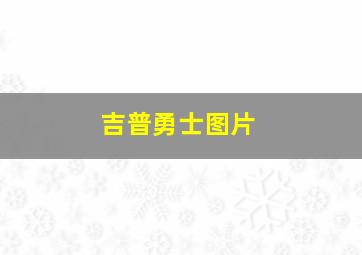 吉普勇士图片